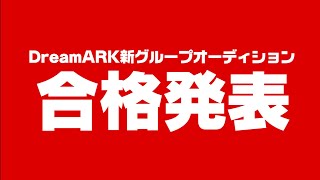 DreamARK新グループオーディション
合格発表